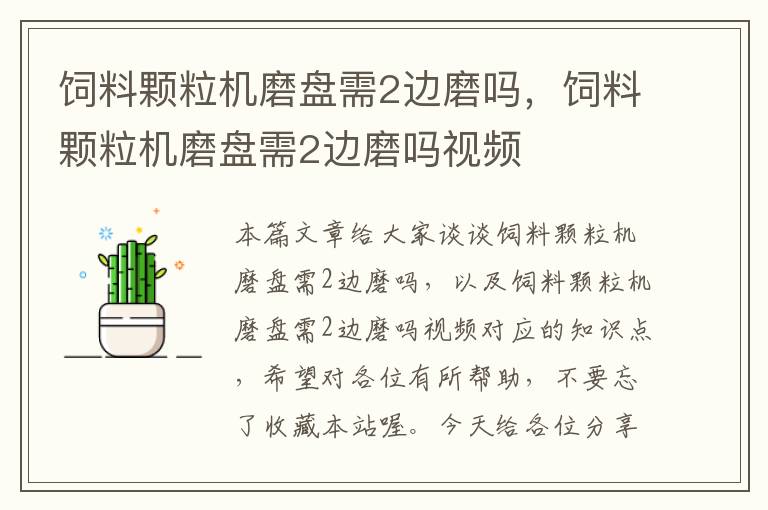 饲料颗粒机磨盘需2边磨吗，饲料颗粒机磨盘需2边磨吗视频

本篇文章给大家谈谈饲料颗粒机磨盘需2边磨吗，以及饲料颗粒机磨盘需2边磨吗视频对应的知识点，希望对各位有所帮助，不要忘了收藏本站喔。今天给各位分享